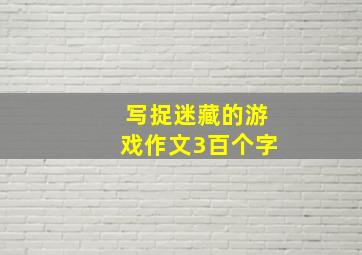 写捉迷藏的游戏作文3百个字